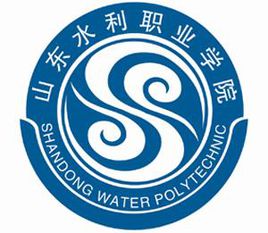 山东水利职业学院

SHANDONG WATER POLYTECHNIC